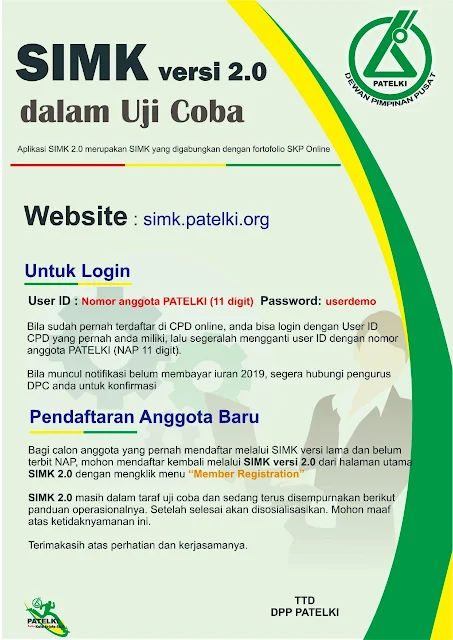 SIMK versi 2.0
dalam Uji Coba

PATELKI
DEWAN PIMPINAN PUSAT

Aplikasi SIMK 2.0 merupakan SIMK yang digabungkan dengan fortofolio SKP Online

Website : simk.patelki.org

Untuk Login

User ID : Nomor anggota PATELKI (11 digit) Password: userdemo

Bila sudah pernah terdaftar di CPD online, anda bisa login dengan User ID CPD yang pernah anda miliki, lalu segeralah mengganti user ID dengan nomor anggota PATELKI (NAP 11 digit).

Bila muncul notifikasi belum membayar iuran 2019, segera hubungi pengurus DPC anda untuk konfirmasi

Pendaftaran Anggota Baru

Bagi calon anggota yang pernah mendaftar melalui SIMK versi lama dan belum terbit NAP, mohon mendaftar kembali melalui SIMK versi 2.0 dari halaman utama SIMK 2.0 dengan mengklik menu "Member Registration"

SIMK 2.0 masih dalam taraf uji coba dan sedang terus disempurnakan berikut panduan operasionalnya. Setelah selesai akan disosialisasikan. Mohon maaf atas ketidaknyamanan ini.

Terimakasih atas perhatian dan kerjasamanya.

PATELKI

TTD
DPP PATELKI